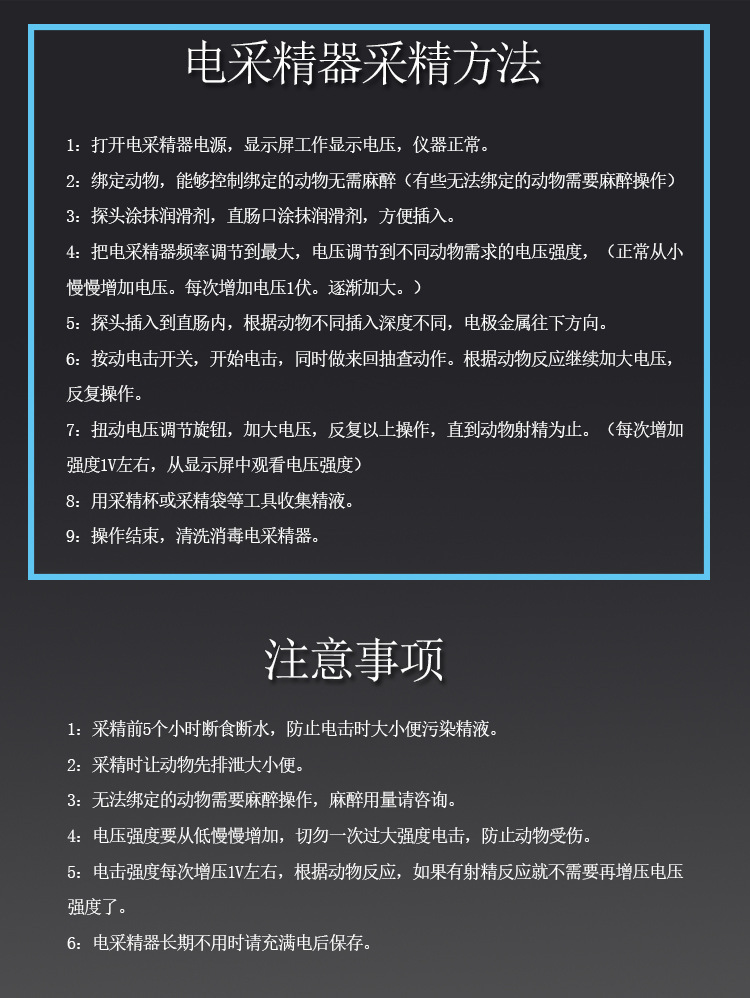 电采精器采精方法

1：打开电采精器电源，显示屏工作显示电压，仪器正常。

2：绑定动物，能够控制绑定的动物无需麻醉（有些无法绑定的动物需要麻醉操作）

3：探头涂抹润滑剂，直肠口涂抹润滑剂，方便插入。

4：把电采精器频率调节到最大，电压调节到不同动物需求的电压强度，（正常从小慢慢增加电压。每次增加电压1伏。逐渐加大。）

5：探头插入到直肠内，根据动物不同插入深度不同，电极金属往下方向。

6：按动电击开关，开始电击，同时做来回抽查动作。根据动物反应继续加大电压，反复操作。

7：扭动电压调节旋钮，加大电压，反复以上操作，直到动物射精为止。（每次增加强度1V左右，从显示屏中观看电压强度）

8：用采精杯或采精袋等工具收集精液。

9：操作结束，清洗消毒电采精器。

注意事项

1：采精前5个小时断食断水，防止电击时大小便污染精液。

2：采精时让动物先排泄大小便。

3：无法绑定的动物需要麻醉操作，麻醉用量请咨询。

4：电压强度要从低慢慢增加，切勿一次过大强度电击，防止动物受伤。

5：电击强度每次增压1V左右，根据动物反应，如果有射精反应就不需要再增压电压强度了。

6：电采精器长期不用时请充满电后保存。